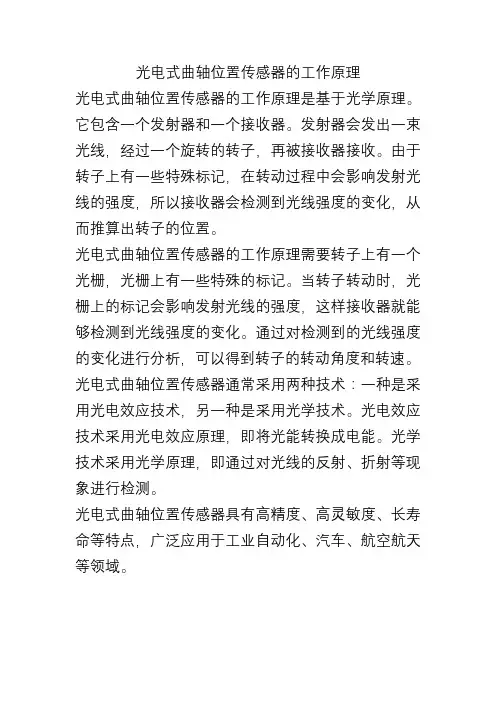 光电式曲轴位置传感器的工作原理

光电式曲轴位置传感器的工作原理是基于光学原理。它包含一个发射器和一个接收器。发射器会发出一束光线，经过一个旋转的转子，再被接收器接收。由于转子上有一些特殊标记，在转动过程中会影响发射光线的强度，所以接收器会检测到光线强度的变化，从而推算出转子的位置。

光电式曲轴位置传感器的工作原理需要转子上有一个光栅，光栅上有一些特殊的标记。当转子转动时，光栅上的标记会影响发射光线的强度，这样接收器就能够检测到光线强度的变化。通过对检测到的光线强度的变化进行分析，可以得到转子的转动角度和转速。

光电式曲轴位置传感器通常采用两种技术：一种是采用光电效应技术，另一种是采用光学技术。光电效应技术采用光电效应原理，即将光能转换成电能。光学技术采用光学原理，即通过对光线的反射、折射等现象进行检测。

光电式曲轴位置传感器具有高精度、高灵敏度、长寿命等特点，广泛应用于工业自动化、汽车、航空航天等领域。